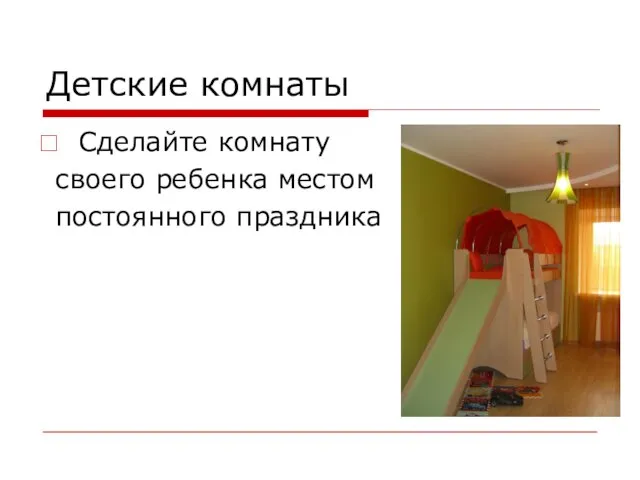 Детские комнаты

Сделайте комнату своего ребенка местом постоянного праздника